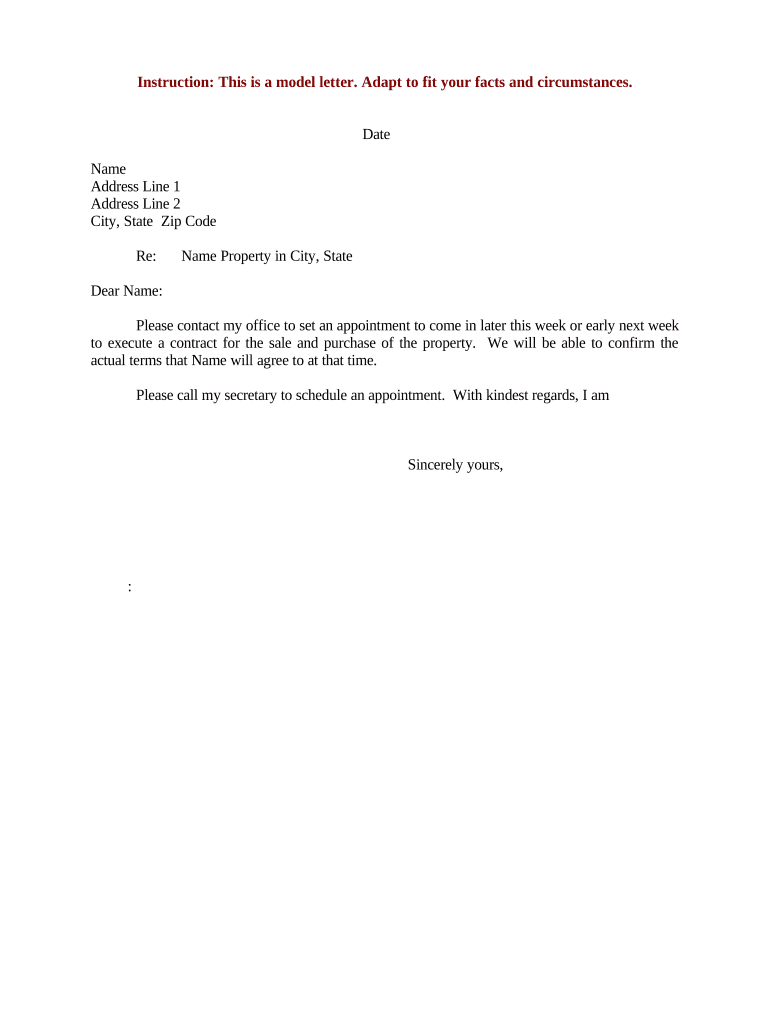 Instruction: This is a model letter. Adapt to fit your facts and circumstances.

Date

Name
Address Line 1
Address Line 2
City, State Zip Code

Re: Name Property in City, State

Dear Name:

Please contact my office to set an appointment to come in later this week or early next week to execute a contract for the sale and purchase of the property. We will be able to confirm the actual terms that Name will agree to at that time.

Please call my secretary to schedule an appointment. With kindest regards, I am

Sincerely yours,

: